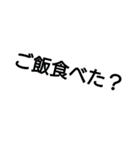 ご飯食べた？